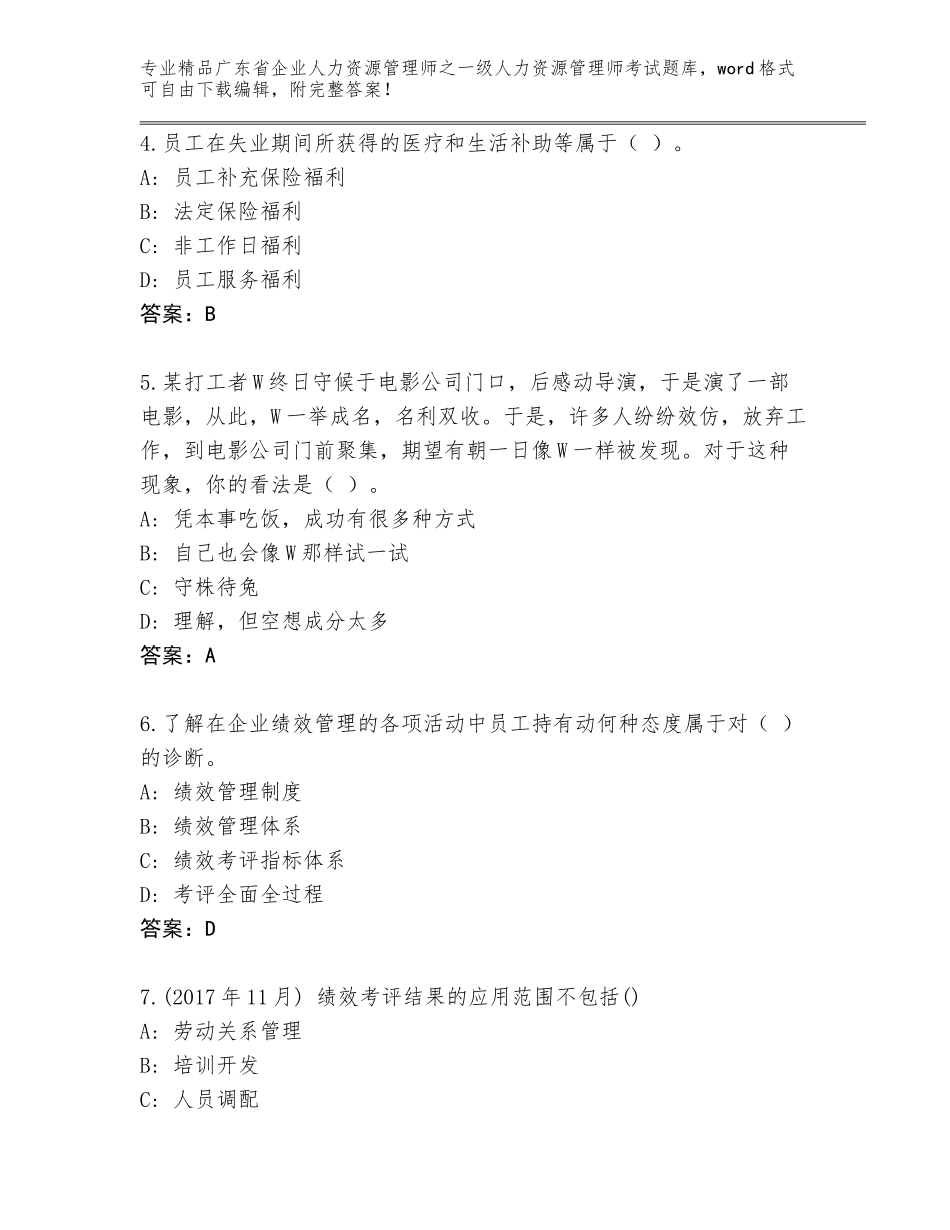 专业精品广东省企业人力资源管理师之一级人力资源管理师考试题库，word格式可自由下载编辑，附完整答案！

4.员工在失业期间所获得的医疗和生活补助等属于（ ）。
A：员工补充保险福利
B：法定保险福利
C：非工作日福利
D：员工服务福利
答案：B

5.某打工者W终日守候于电影公司门口，后感动导演，于是演了一部电影，从此，W一举成名，名利双收。于是，许多人纷纷效仿，放弃工作，到电影公司门前聚集，期望有朝一日像W一样被发现。对于这种现象，你的看法是（ ）。
A：凭本事吃饭，成功有很多种方式
B：自己也会像W那样试一试
C：守株待兔
D：理解，但空想成分太多
答案：A

6.了解在企业绩效管理的各项活动中员工持有动何种态度属于对（ ）的诊断。
A：绩效管理制度
B：绩效管理体系
C：绩效考评指标体系
D：考评全面全过程
答案：D

7.（2017年11月）绩效考评结果的应用范围不包括()
A：劳动关系管理
B：培训开发
C：人员调配